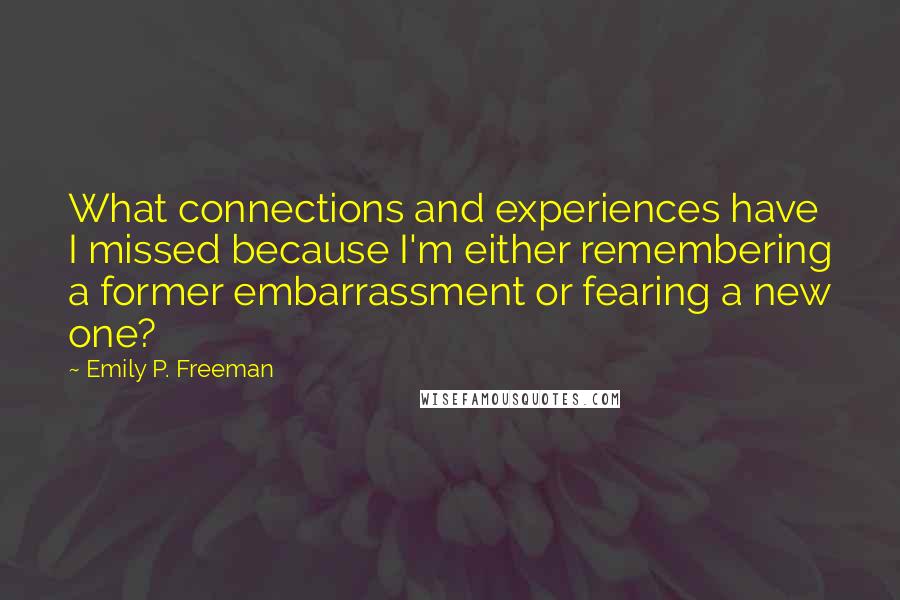 What connections and experiences have I missed because I'm either remembering a former embarrassment or fearing a new one?

~ Emily P. Freeman

WISEFAMOUSQUOTES.COM